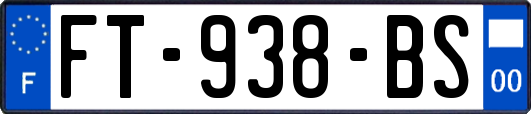 F

FT-938-BS

00